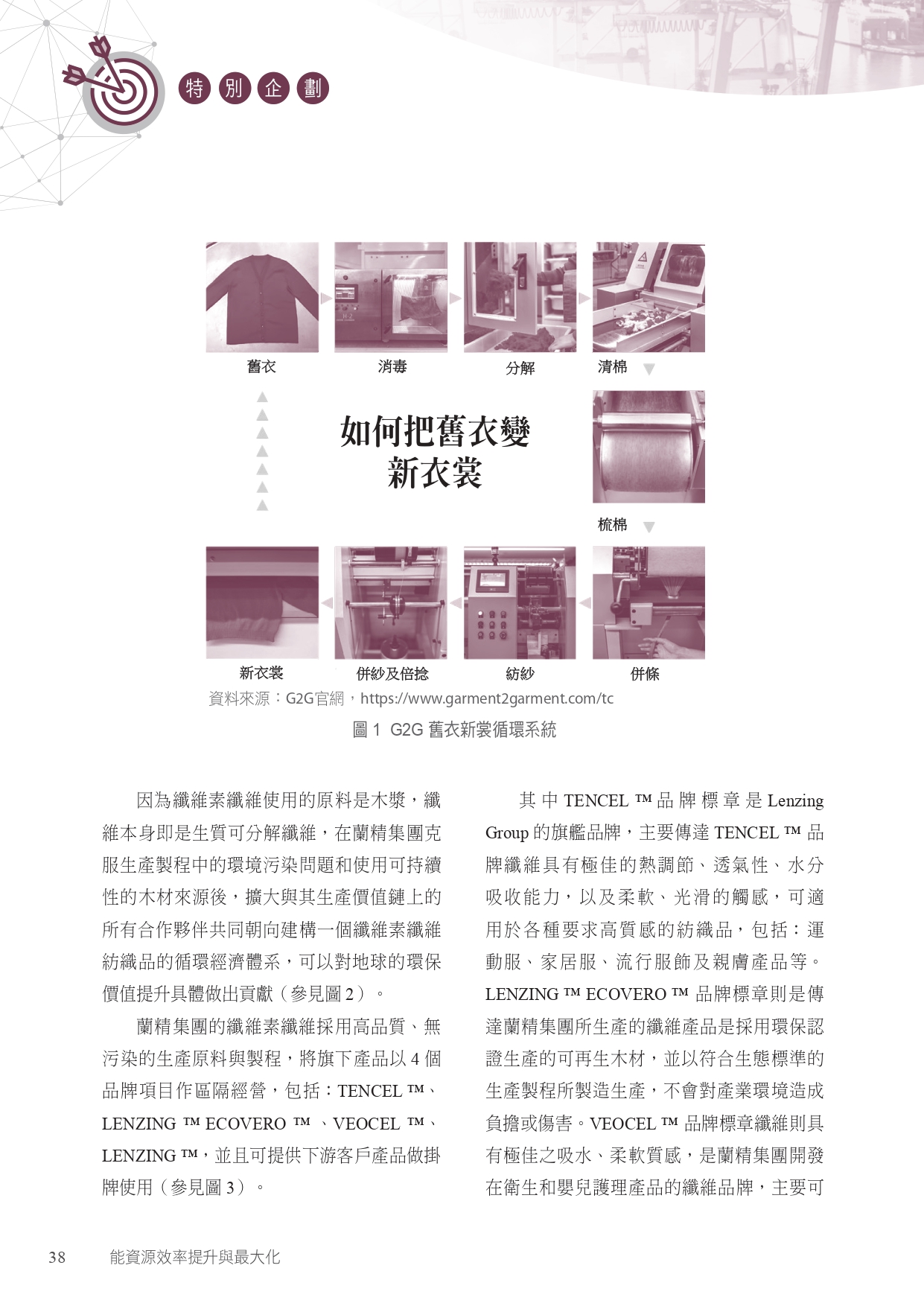 特別企劃

舊衣

消毒

分解

清棉

如何把舊衣變新衣裳

梳棉

新衣裳

併紗及倍捻

紡紗

併條

資料來源：G2G官網，https://www.garment2garment.com/tc

圖 1 G2G 舊衣新裳循環系統

因為纖維素纖維使用的原料是木漿，纖維本身即是生質可分解纖維，在蘭精集團克服生產製程中的環境污染問題和使用可持續性的木材來源後，擴大與其生產價值鏈上的所有合作夥伴共同朝向建構一個纖維素纖維紡織品的循環經濟體系，可以對地球的環保價值提升具體做出貢獻（參見圖 2）。

蘭精集團的纖維素纖維採用高品質、無污染的生產原料與製程，將旗下產品以 4 個品牌項目作區隔經營，包括：TENCEL ™、LENZING ™ ECOVERO ™ 、VEOCEL ™、LENZING ™，並且可提供下游客戶產品做掛牌使用（參見圖 3）。

其中 TENCEL ™ 品牌標章是 Lenzing Group 的旗艦品牌，主要傳達 TENCEL ™ 品牌纖維具有極佳的熱調節、透氣性、水分吸收能力，以及柔軟、光滑的觸感，可適用於各種要求高質感的紡織品，包括：運動服、家居服、流行服飾及親膚產品等。LENZING ™ ECOVERO ™ 品牌標章則是傳達蘭精集團所生產的纖維產品是採用環保認證生產的可再生木材，並以符合生態標準的生產製程所製造生產，不會對產業環境造成負擔或傷害。VEOCEL ™ 品牌標章纖維則具有極佳之吸水、柔軟質感，是蘭精集團開發在衛生和嬰兒護理產品的纖維品牌，主要可

38 能資源效率提升與最大化